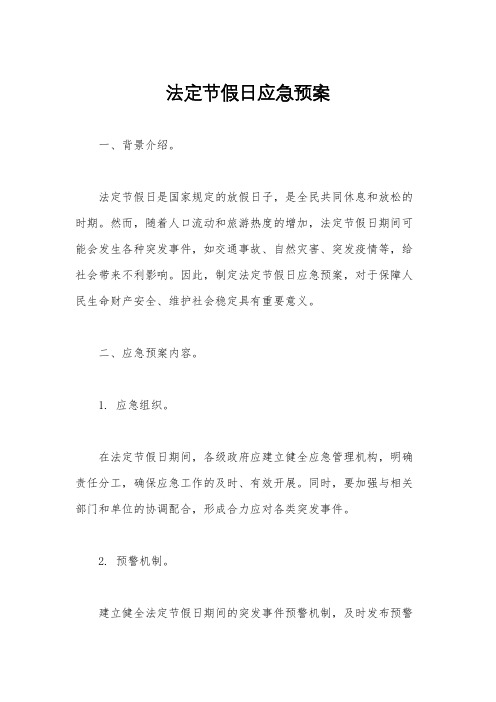 法定节假日应急预案

一、背景介绍。

法定节假日是国家规定的放假日子，是全民共同休息和放松的时期。然而，随着人口流动和旅游热度的增加，法定节假日期间可能会发生各种突发事件，如交通事故、自然灾害、突发疫情等，给社会带来不利影响。因此，制定法定节假日应急预案，对于保障人民生命财产安全、维护社会稳定具有重要意义。

二、应急预案内容。

1. 应急组织。

在法定节假日期间，各级政府应建立健全应急管理机构，明确责任分工，确保应急工作的及时、有效开展。同时，要加强与相关部门和单位的协调配合，形成合力应对各类突发事件。

2. 预警机制。

建立健全法定节假日期间的突发事件预警机制，及时发布预警